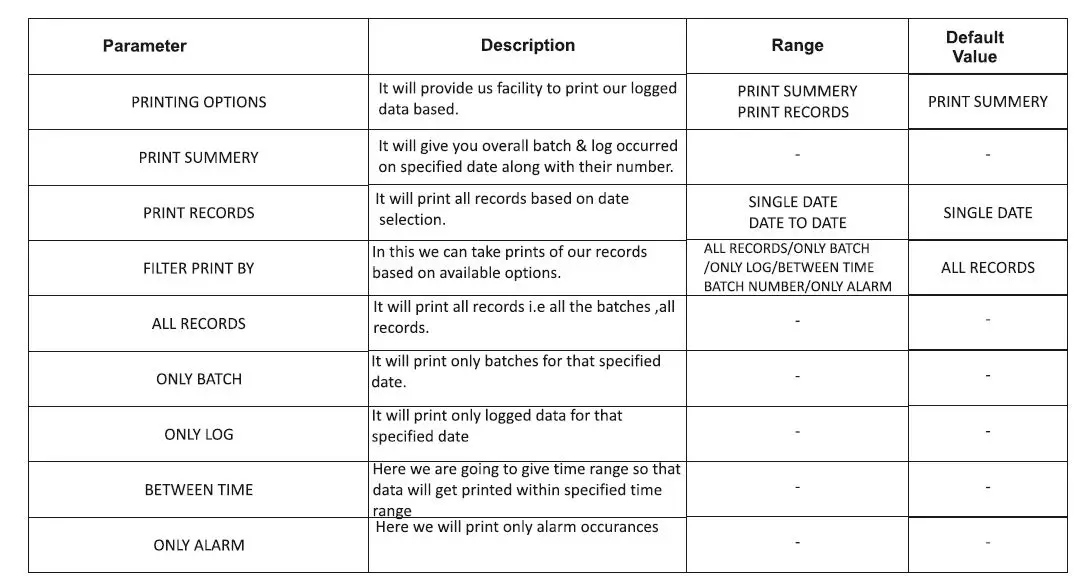 | Parameter | Description | Range | Default Value |
|---|---|---|---|
| PRINTING OPTIONS | It will provide us facility to print our logged data based. | PRINT SUMMERY PRINT RECORDS | PRINT SUMMERY |
| PRINT SUMMERY | It will give you overall batch & log occurred on specified date along with their number. | - | - |
| PRINT RECORDS | It will print all records based on date selection. | SINGLE DATE DATE TO DATE | SINGLE DATE |
| FILTER PRINT BY | In this we can take prints of our records based on available options. | ALL RECORDS/ONLY BATCH /ONLY LOG/BETWEEN TIME BATCH NUMBER/ONLY ALARM | ALL RECORDS |
| ALL RECORDS | It will print all records i.e all the batches ,all records. | - | - |
| ONLY BATCH | It will print only batches for that specified date. | - | - |
| ONLY LOG | It will print only logged data for that specified date | - | - |
| BETWEEN TIME | Here we are going to give time range so that data will get printed within specified time range | - | - |
| ONLY ALARM | Here we will print only alarm occurances | - | - |